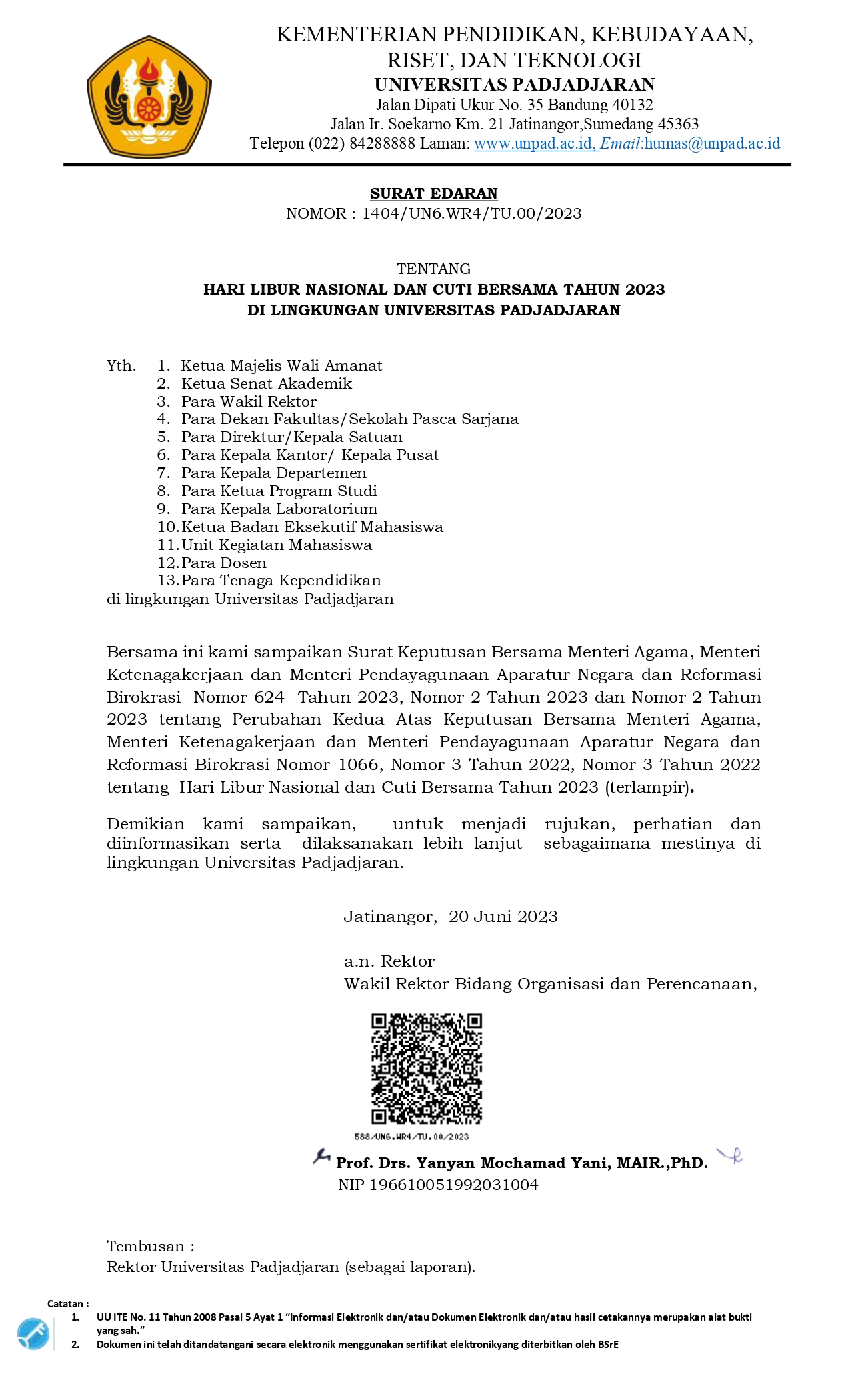 KEMENTERIAN PENDIDIKAN, KEBUDAYAAN, RISET, DAN TEKNOLOGI
UNIVERSITAS PADJADJARAN
Jalan Dipati Ukur No. 35 Bandung 40132
Jalan Ir. Soekarno Km. 21 Jatinangor,Sumedang 45363
Telepon (022) 84288888 Laman: www.unpad.ac.id, Email:humas@unpad.ac.id

SURAT EDARAN
NOMOR : 1404/UN6.WR4/TU.00/2023

TENTANG
HARI LIBUR NASIONAL DAN CUTI BERSAMA TAHUN 2023
DI LINGKUNGAN UNIVERSITAS PADJADJARAN

Yth. 1. Ketua Majelis Wali Amanat
2. Ketua Senat Akademik
3. Para Wakil Rektor
4. Para Dekan Fakultas/Sekolah Pasca Sarjana
5. Para Direktur/Kepala Satuan
6. Para Kepala Kantor/ Kepala Pusat
7. Para Kepala Departemen
8. Para Ketua Program Studi
9. Para Kepala Laboratorium
10. Ketua Badan Eksekutif Mahasiswa
11. Unit Kegiatan Mahasiswa
12. Para Dosen
13. Para Tenaga Kependidikan
di lingkungan Universitas Padjadjaran

Bersama ini kami sampaikan Surat Keputusan Bersama Menteri Agama, Menteri Ketenagakerjaan dan Menteri Pendayagunaan Aparatur Negara dan Reformasi Birokrasi Nomor 624 Tahun 2023, Nomor 2 Tahun 2023 dan Nomor 2 Tahun 2023 tentang Perubahan Kedua Atas Keputusan Bersama Menteri Agama, Menteri Ketenagakerjaan dan Menteri Pendayagunaan Aparatur Negara dan Reformasi Birokrasi Nomor 1066, Nomor 3 Tahun 2022, Nomor 3 Tahun 2022 tentang Hari Libur Nasional dan Cuti Bersama Tahun 2023 (terlampir).

Demikian kami sampaikan, untuk menjadi rujukan, perhatian dan diinformasikan serta dilaksanakan lebih lanjut sebagaimana mestinya di lingkungan Universitas Padjadjaran.

Jatinangor, 20 Juni 2023

a.n. Rektor
Wakil Rektor Bidang Organisasi dan Perencanaan,

588/UN6.WR4/TU.00/2023

Prof. Drs. Yanyan Mochamad Yani, MAIR.,PhD.
NIP 196610051992031004

Tembusan :
Rektor Universitas Padjadjaran (sebagai laporan).

Catatan :
1. UU ITE No. 11 Tahun 2008 Pasal 5 Ayat 1 "Informasi Elektronik dan/atau Dokumen Elektronik dan/atau hasil cetakannya merupakan alat bukti yang sah."
2. Dokumen ini telah ditandatangani secara elektronik menggunakan sertifikat elektronikyang diterbitkan oleh BSrE